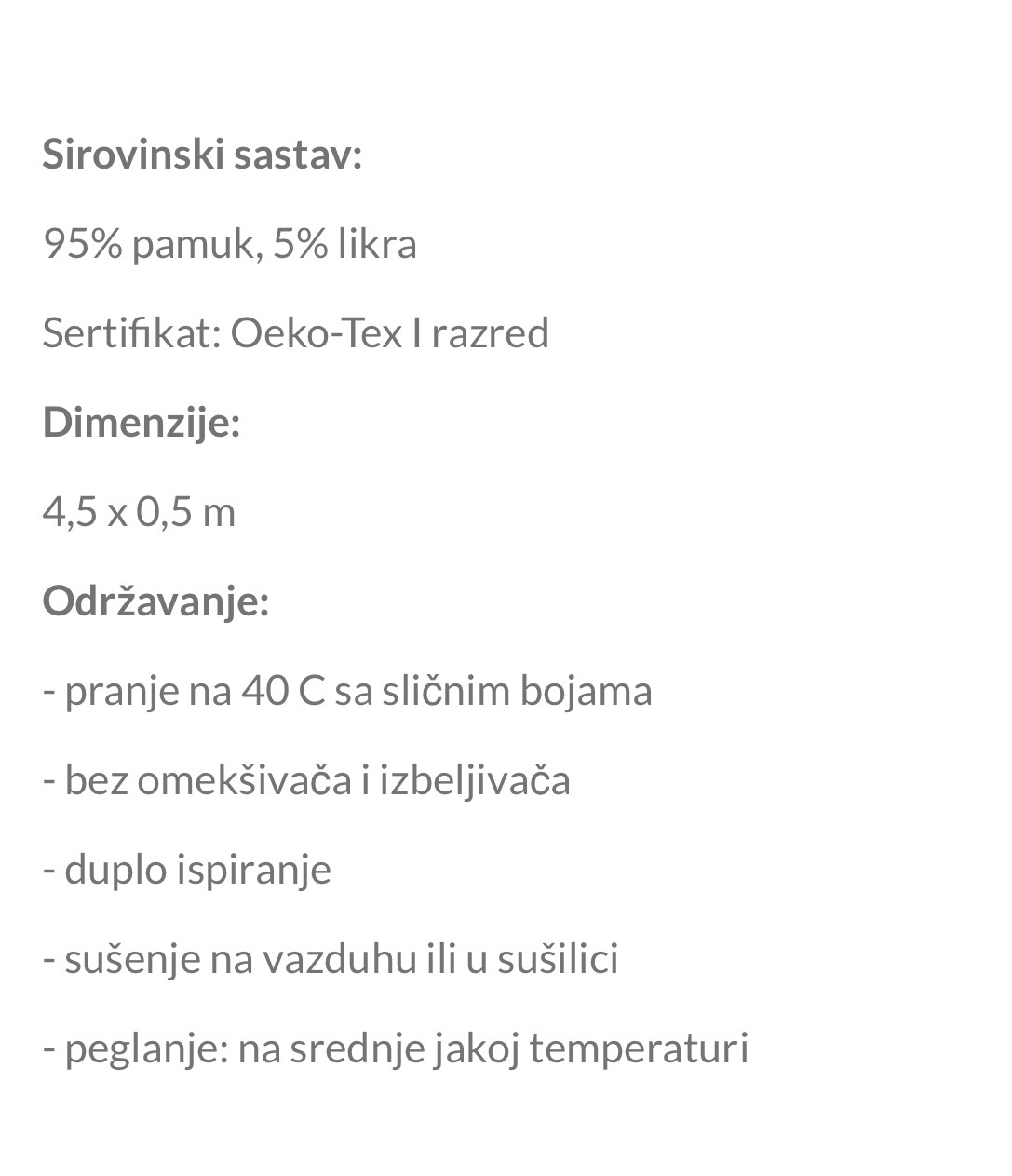 Sirovinski sastav:

95% pamuk, 5% likra

Sertifikat: Oeko-Tex I razred

Dimenzije:

4,5 x 0,5 m

Održavanje:

- pranje na 40 C sa sličnim bojama

- bez omekšivača i izbeljivača

- duplo ispiranje

- sušenje na vazduhu ili u sušilici

- peglanje: na srednje jakoj temperaturi